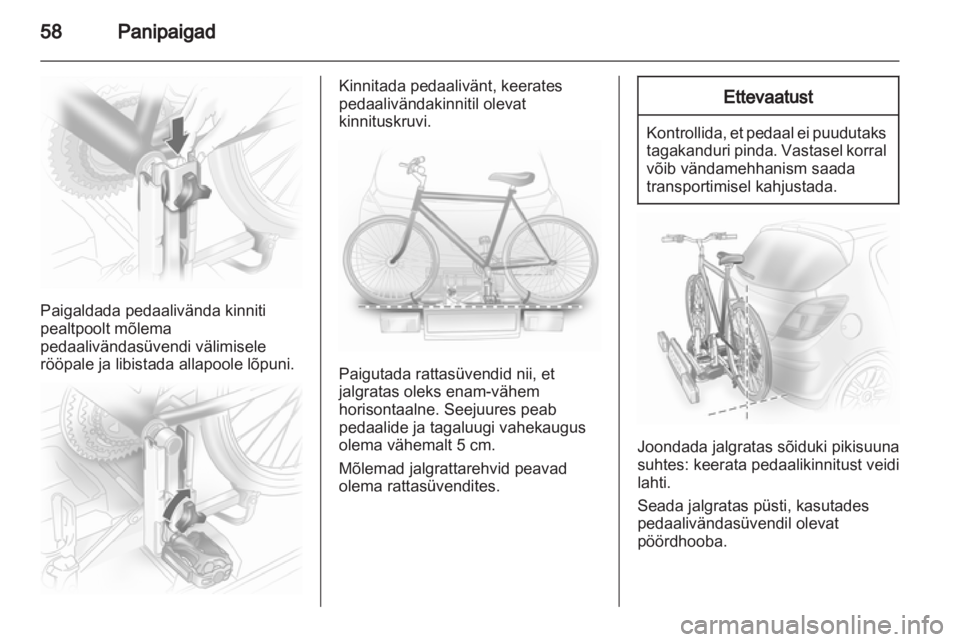 58 Panipaigad

Paigaldada pedaalivända kinniti pealtpoolt mõlema pedaalivändasüvendi välimisele rööpale ja libistada allapoole lõpuni.

Kinnitada pedaalivänt, keerates pedaalivändakinnitil olevat kinnituskruvi.

Paigutada rattasüvendid nii, et jalgratas oleks enam-vähem horisontaalne. Seejuures peab pedaalide ja tagaluugi vahekaugus olema vähemalt 5 cm.

Mõlemad jalgrattarehvid peavad olema rattasüvendites.

Ettevaatust

Kontrollida, et pedaal ei puudutaks tagakanduri pinda. Vastasel korral võib vändamehhanism saada transportimisel kahjustada.

Joondada jalgratas sõiduki pikisuuna suhtes: keerata pedaalikinnitust veidi lahti.

Seada jalgratas püsti, kasutades pedaalivändasüvendil olevat pöördhooba.

carmanualsonline.info